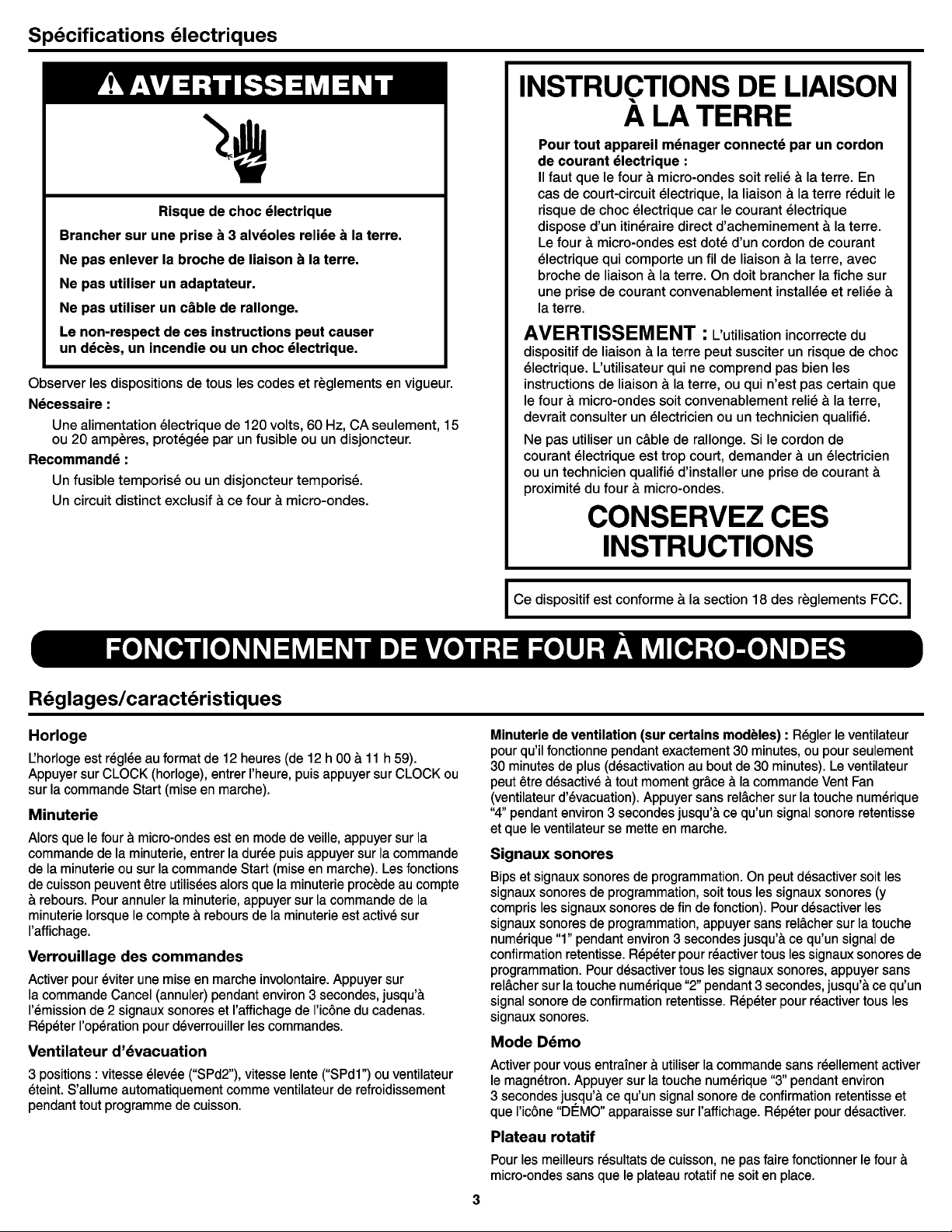 Spécifications électriques

AVERTISSEMENT

Risque de choc électrique

Brancher sur une prise à 3 alvéoles reliée à la terre.

Ne pas enlever la broche de liaison à la terre.

Ne pas utiliser un adaptateur.

Ne pas utiliser un câble de rallonge.

Le non-respect de ces instructions peut causer un décès, un incendie ou un choc électrique.

Observer les dispositions de tous les codes et règlements en vigueur.

Nécessaire :

Une alimentation électrique de 120 volts, 60 Hz, CA seulement, 15 ou 20 ampères, protégée par un fusible ou un disjoncteur.

Recommandé :

Un fusible temporisé ou un disjoncteur temporisé.

Un circuit distinct exclusif à ce four à micro-ondes.

INSTRUCTIONS DE LIAISON À LA TERRE

Pour tout appareil ménager connecté par un cordon de courant électrique :

Il faut que le four à micro-ondes soit relié à la terre. En cas de court-circuit électrique, la liaison à la terre réduit le risque de choc électrique car le courant électrique dispose d'un itinéraire direct d'acheminement à la terre. Le four à micro-ondes est doté d'un cordon de courant électrique qui comporte un fil de liaison à la terre, avec broche de liaison à la terre. On doit brancher la fiche sur une prise de courant convenablement installée et reliée à la terre.

AVERTISSEMENT : L'utilisation incorrecte du dispositif de liaison à la terre peut susciter un risque de choc électrique. L'utilisateur qui ne comprend pas bien les instructions de liaison à la terre, ou qui n'est pas certain que le four à micro-ondes soit convenablement relié à la terre, devrait consulter un électricien ou un technicien qualifié.

Ne pas utiliser un câble de rallonge. Si le cordon de courant électrique est trop court, demander à un électricien ou un technicien qualifié d'installer une prise de courant à proximité du four à micro-ondes.

CONSERVEZ CES INSTRUCTIONS

Ce dispositif est conforme à la section 18 des règlements FCC.

FONCTIONNEMENT DE VOTRE FOUR À MICRO-ONDES

Réglages/caractéristiques

Horloge

L'horloge est réglée au format de 12 heures (de 12 h 00 à 11 h 59). Appuyer sur CLOCK (horloge), entrer l'heure, puis appuyer sur CLOCK ou sur la commande Start (mise en marche).

Minuterie

Alors que le four à micro-ondes est en mode de veille, appuyer sur la commande de la minuterie, entrer la durée puis appuyer sur la commande de la minuterie ou sur la commande Start (mise en marche). Les fonctions de cuisson peuvent être utilisées alors que la minuterie procède au compte à rebours. Pour annuler la minuterie, appuyer sur la commande de la minuterie lorsque le compte à rebours de la minuterie est activé sur l'affichage.

Verrouillage des commandes

Activer pour éviter une mise en marche involontaire. Appuyer sur la commande Cancel (annuler) pendant environ 3 secondes, jusqu'à l'émission de 2 signaux sonores et l'affichage de l'icône du cadenas. Répéter l'opération pour déverrouiller les commandes.

Ventilateur d'évacuation

3 positions : vitesse élevée ("SPd2"), vitesse lente ("SPd1") ou ventilateur éteint. S'allume automatiquement comme ventilateur de refroidissement pendant tout programme de cuisson.

Minuterie de ventilation (sur certains modèles) : Régler le ventilateur pour qu'il fonctionne pendant exactement 30 minutes, ou pour seulement 30 minutes de plus (désactivation au bout de 30 minutes). Le ventilateur peut être désactivé à tout moment grâce à la commande Vent Fan (ventilateur d'évacuation). Appuyer sans relâcher sur la touche numérique "4" pendant environ 3 secondes jusqu'à ce qu'un signal sonore retentisse et que le ventilateur se mette en marche.

Signaux sonores

Bips et signaux sonores de programmation. On peut désactiver soit les signaux sonores de programmation, soit tous les signaux sonores (y compris les signaux sonores de fin de fonction). Pour désactiver les signaux sonores de programmation, appuyer sans relâcher sur la touche numérique "1" pendant environ 3 secondes jusqu'à ce qu'un signal de confirmation retentisse. Répéter pour réactiver tous les signaux sonores de programmation. Pour désactiver tous les signaux sonores, appuyer sans relâcher sur la touche numérique "2" pendant 3 secondes, jusqu'à ce qu'un signal sonore de confirmation retentisse. Répéter pour réactiver tous les signaux sonores.

Mode Démo

Activer pour vous entraîner à utiliser la commande sans réellement activer le magnétron. Appuyer sur la touche numérique "3" pendant environ 3 secondes jusqu'à ce qu'un signal sonore de confirmation retentisse et que l'icône "DÉMO" apparaisse sur l'affichage. Répéter pour désactiver.

Plateau rotatif

Pour les meilleurs résultats de cuisson, ne pas faire fonctionner le four à micro-ondes sans que le plateau rotatif ne soit en place.

3